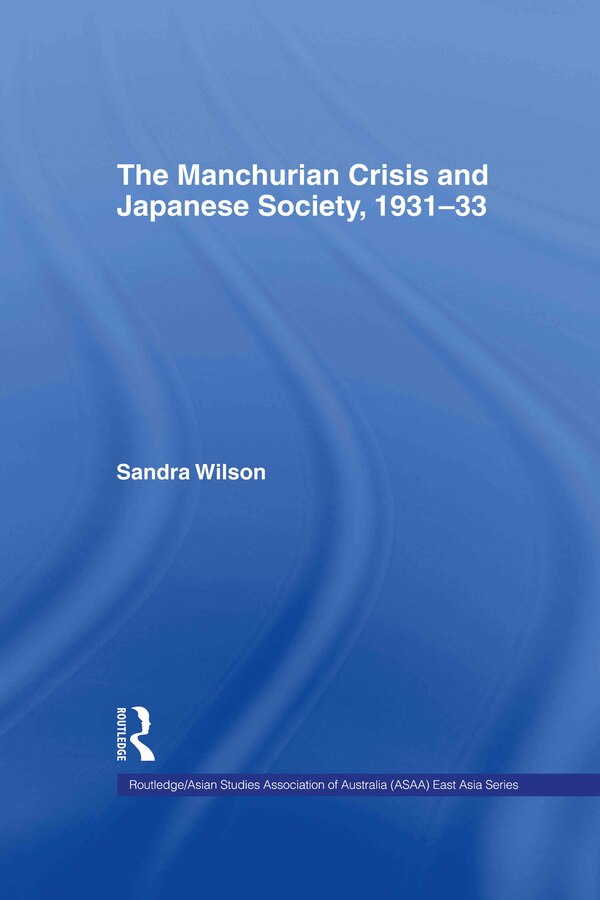 The Manchurian Crisis and Japanese Society, 1931–33

Sandra Wilson

ROUTLEDGE

Routledge/Asian Studies Association of Australia (ASAA) East Asia Series